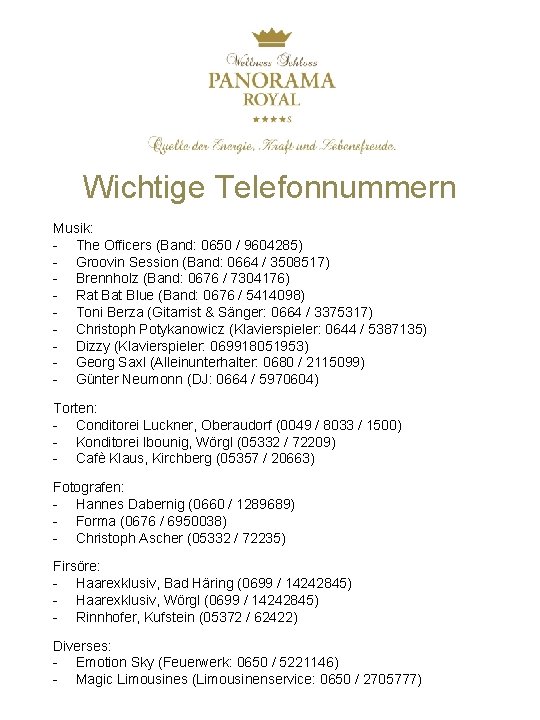 Wellness Schloss
PANORAMA
ROYAL
★★★★S

Quelle der Energie, Kraft und Lebensfreude.

Wichtige Telefonnummern

Musik:
- The Officers (Band: 0650 / 9604285)
- Groovin Session (Band: 0664 / 3508517)
- Brennholz (Band: 0676 / 7304176)
- Rat Bat Blue (Band: 0676 / 5414098)
- Toni Berza (Gitarrist & Sänger: 0664 / 3375317)
- Christoph Potykanowicz (Klavierspieler: 0644 / 5387135)
- Dizzy (Klavierspieler: 069918051953)
- Georg Saxl (Alleinunterhalter: 0680 / 2115099)
- Günter Neumonn (DJ: 0664 / 5970604)

Torten:
- Conditorei Luckner, Oberaudorf (0049 / 8033 / 1500)
- Konditorei Ibounig, Wörgl (05332 / 72209)
- Cafè Klaus, Kirchberg (05357 / 20663)

Fotografen:
- Hannes Dabernig (0660 / 1289689)
- Forma (0676 / 6950038)
- Christoph Ascher (05332 / 72235)

Firsöre:
- Haarexklusiv, Bad Häring (0699 / 14242845)
- Haarexklusiv, Wörgl (0699 / 14242845)
- Rinnhofer, Kufstein (05372 / 62422)

Diverses:
- Emotion Sky (Feuerwerk: 0650 / 5221146)
- Magic Limousines (Limousinenservice: 0650 / 2705777)